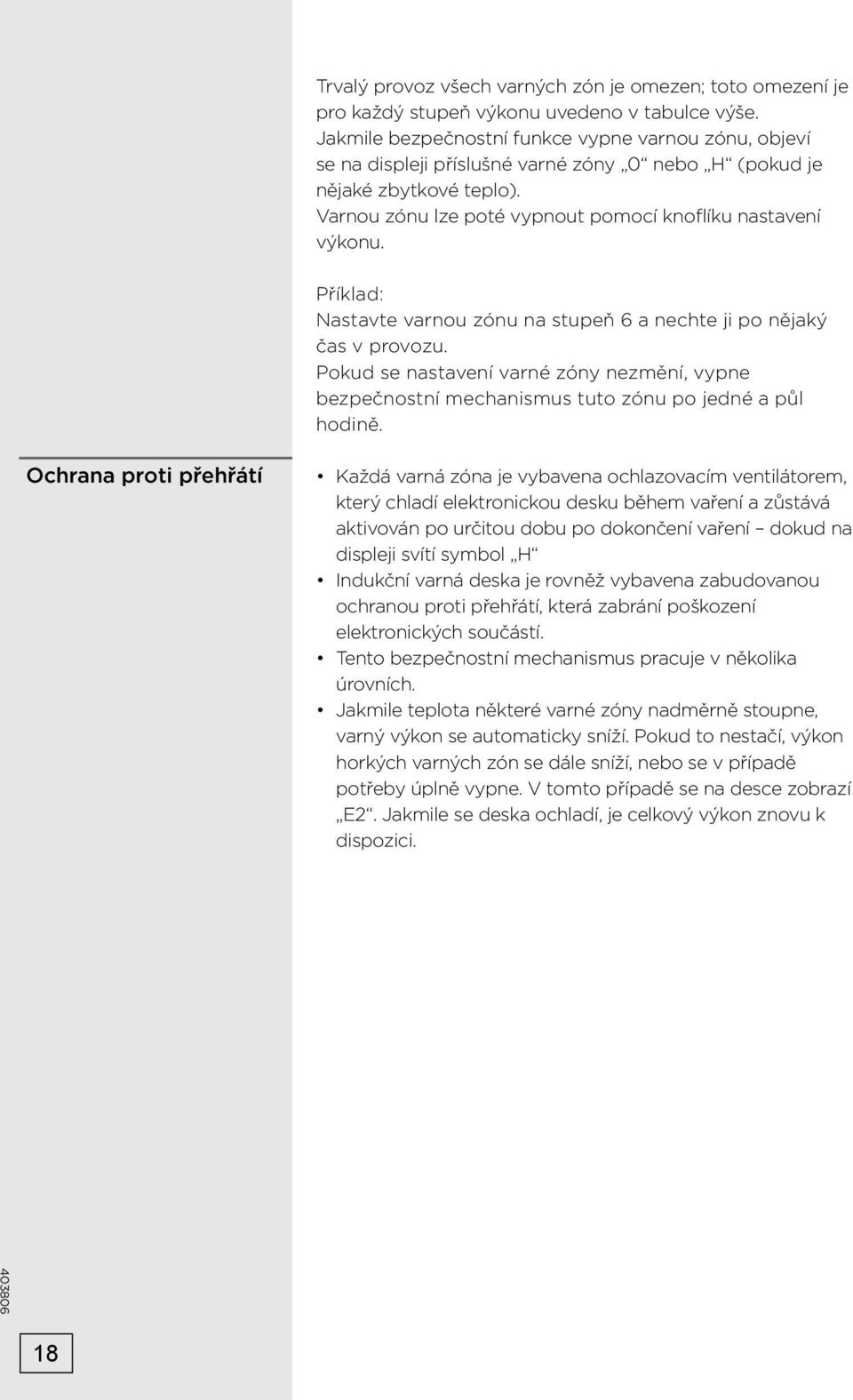 Trvalý provoz všech varných zón je omezen; toto omezení je pro každý stupeň výkonu uvedeno v tabulce výše. Jakmile bezpečnostní funkce vypne varnou zónu, objeví se na displeji příslušné varné zóny „0“ nebo „H“ (pokud je nějaké zbytkové teplo). Varnou zónu lze poté vypnout pomocí knoflíku nastavení výkonu.

Příklad:
Nastavte varnou zónu na stupeň 6 a nechte ji po nějaký čas v provozu. Pokud se nastavení varné zóny nezmění, vypne bezpečnostní mechanismus tuto zónu po jedné a půl hodině.

Ochrana proti přehřátí

• Každá varná zóna je vybavena ochlazovacím ventilátorem, který chladí elektronickou desku během vaření a zůstává aktivován po určitou dobu po dokončení vaření – dokud na displeji svítí symbol „H“
• Indukční varná deska je rovněž vybavena zabudovanou ochranou proti přehřátí, která zabrání poškození elektronických součástí.
• Tento bezpečnostní mechanismus pracuje v několika úrovních.
• Jakmile teplota některé varné zóny nadměrně stoupne, varný výkon se automaticky sníží. Pokud to nestačí, výkon horkých varných zón se dále sníží, nebo se v případě potřeby úplně vypne. V tomto případě se na desce zobrazí „E2“. Jakmile se deska ochladí, je celkový výkon znovu k dispozici.

403806

18